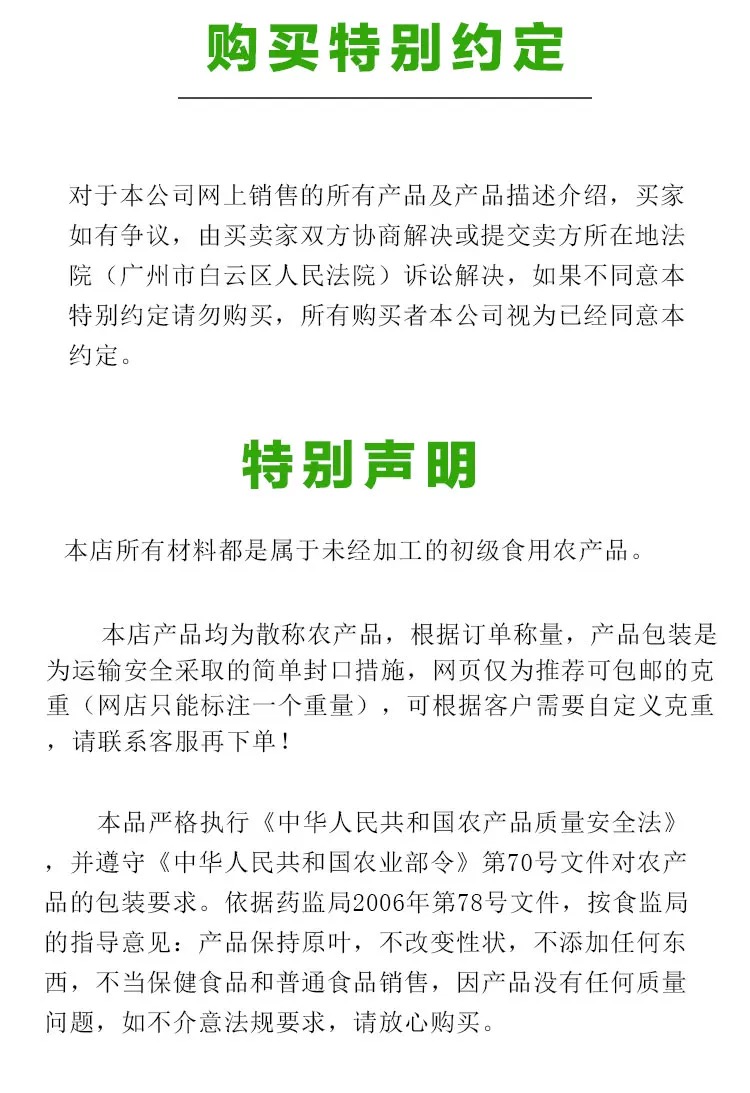 购买特别约定

对于本公司网上销售的所有产品及产品描述介绍，买家如有争议，由买卖家双方协商解决或提交卖方所在地法院（广州市白云区人民法院）诉讼解决，如果不同意本特别约定请勿购买，所有购买者本公司视为已经同意本约定。

特别声明

本店所有材料都是属于未经加工的初级食用农产品。

本店产品均为散称农产品，根据订单称量，产品包装是为运输安全采取的简单封口措施，网页仅为推荐可包邮的克重（网店只能标注一个重量），可根据客户需要自定义克重，请联系客服再下单！

本品严格执行《中华人民共和国农产品质量安全法》，并遵守《中华人民共和国农业部令》第70号文件对农产品的包装要求。依据药监局2006年第78号文件，按食监局的指导意见：产品保持原叶，不改变性状，不添加任何东西，不当保健食品和普通食品销售，因产品没有任何质量问题，如不介意法规要求，请放心购买。